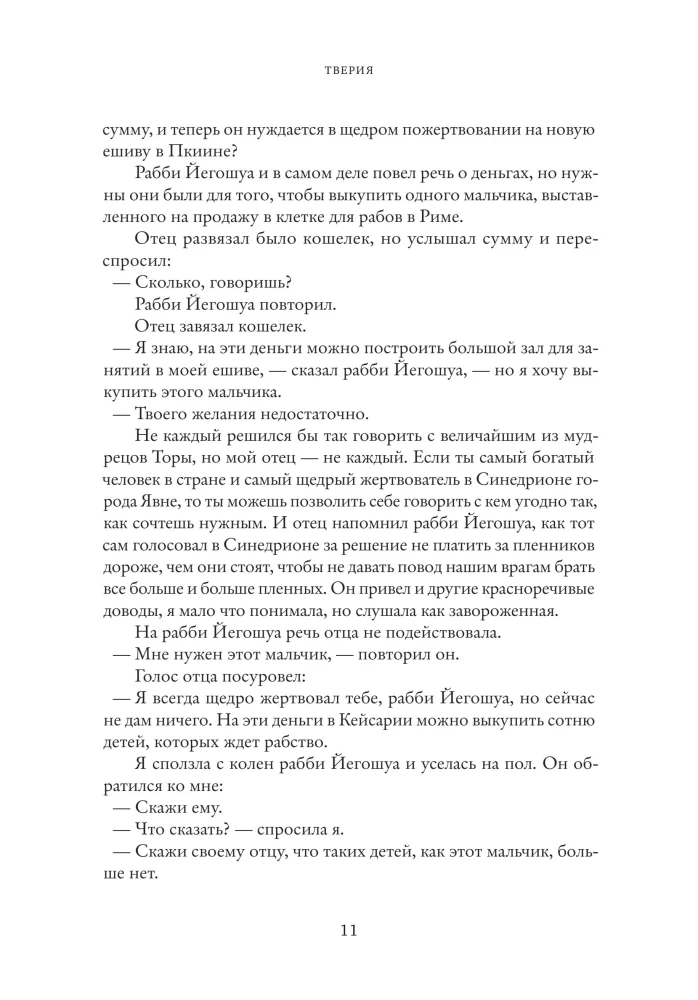 ТВЕРИЯ

сумму, и теперь он нуждается в щедром пожертвовании на новую ешиву в Пкиине?

Рабби Йегошуа и в самом деле повел речь о деньгах, но нужны они были для того, чтобы выкупить одного мальчика, выставленного на продажу в клетке для рабов в Риме.

Отец развязал было кошелек, но услышал сумму и переспросил:

— Сколько, говоришь?

Рабби Йегошуа повторил.

Отец завязал кошелек.

— Я знаю, на эти деньги можно построить большой зал для занятий в моей ешиве, — сказал рабби Йегошуа, — но я хочу выкупить этого мальчика.

— Твоего желания недостаточно.

Не каждый решился бы так говорить с величайшим из мудрецов Торы, но мой отец — не каждый. Если ты самый богатый человек в стране и самый щедрый жертвователь в Синедрионе города Явне, то ты можешь позволить себе говорить с кем угодно так, как сочтешь нужным. И отец напомнил рабби Йегошуа, как тот сам голосовал в Синедрионе за решение не платить за пленников дороже, чем они стоят, чтобы не давать повод нашим врагам брать все больше и больше пленных. Он привел и другие красноречивые доводы, я мало что понимала, но слушала как завороженная.

На рабби Йегошуа речь отца не подействовала.

— Мне нужен этот мальчик, — повторил он.

Голос отца посуровел:

— Я всегда щедро жертвовал тебе, рабби Йегошуа, но сейчас не дам ничего. На эти деньги в Кейсарии можно выкупить сотню детей, которых ждет рабство.

Я сползла с колен рабби Йегошуа и уселась на пол. Он обратился ко мне:

— Скажи ему.

— Что сказать? — спросила я.

— Скажи своему отцу, что таких детей, как этот мальчик, больше нет.

11